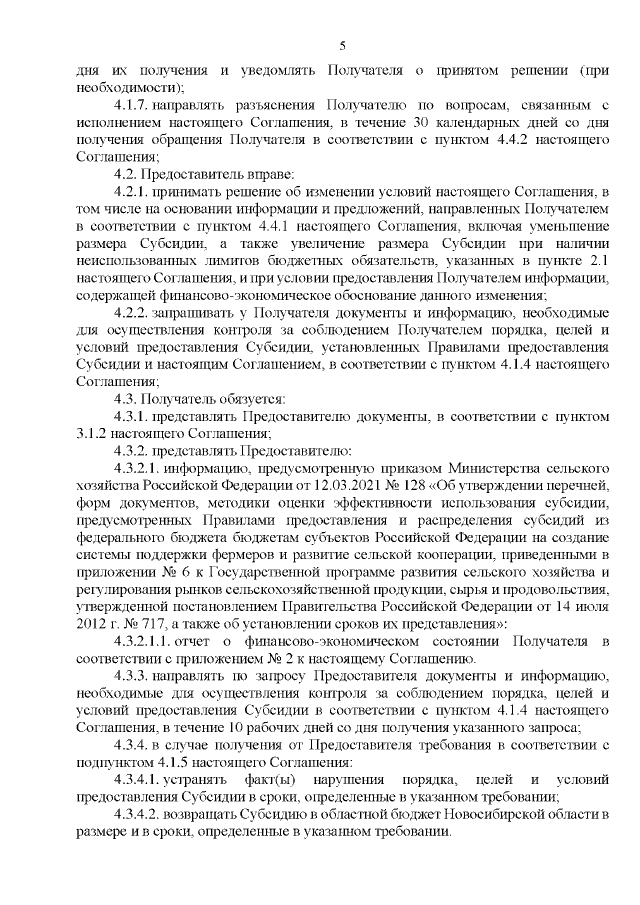 5

дня их получения и уведомлять Получателя о принятом решении (при необходимости);

4.1.7. направлять разъяснения Получателю по вопросам, связанным с исполнением настоящего Соглашения, в течение 30 календарных дней со дня получения обращения Получателя в соответствии с пунктом 4.4.2 настоящего Соглашения;

4.2. Предоставитель вправе:

4.2.1. принимать решение об изменении условий настоящего Соглашения, в том числе на основании информации и предложений, направленных Получателем в соответствии с пунктом 4.4.1 настоящего Соглашения, включая уменьшение размера Субсидии, а также увеличение размера Субсидии при наличии неиспользованных лимитов бюджетных обязательств, указанных в пункте 2.1 настоящего Соглашения, и при условии предоставления Получателем информации, содержащей финансово-экономическое обоснование данного изменения;

4.2.2. запрашивать у Получателя документы и информацию, необходимые для осуществления контроля за соблюдением Получателем порядка, целей и условий предоставления Субсидии, установленных Правилами предоставления Субсидии и настоящим Соглашением, в соответствии с пунктом 4.1.4 настоящего Соглашения;

4.3. Получатель обязуется:

4.3.1. представлять Предоставителю документы, в соответствии с пунктом 3.1.2 настоящего Соглашения;

4.3.2. представлять Предоставителю:

4.3.2.1. информацию, предусмотренную приказом Министерства сельского хозяйства Российской Федерации от 12.03.2021 № 128 «Об утверждении перечней, форм документов, методики оценки эффективности использования субсидии, предусмотренных Правилами предоставления и распределения субсидий из федерального бюджета бюджетам субъектов Российской Федерации на создание системы поддержки фермеров и развитие сельской кооперации, приведенными в приложении № 6 к Государственной программе развития сельского хозяйства и регулирования рынков сельскохозяйственной продукции, сырья и продовольствия, утвержденной постановлением Правительства Российской Федерации от 14 июля 2012 г. № 717, а также об установлении сроков их представления»:

4.3.2.1.1. отчет о финансово-экономическом состоянии Получателя в соответствии с приложением № 2 к настоящему Соглашению.

4.3.3. направлять по запросу Предоставителя документы и информацию, необходимые для осуществления контроля за соблюдением порядка, целей и условий предоставления Субсидии в соответствии с пунктом 4.1.4 настоящего Соглашения, в течение 10 рабочих дней со дня получения указанного запроса;

4.3.4. в случае получения от Предоставителя требования в соответствии с подпунктом 4.1.5 настоящего Соглашения:

4.3.4.1. устранять факт(ы) нарушения порядка, целей и условий предоставления Субсидии в сроки, определенные в указанном требовании;

4.3.4.2. возвращать Субсидию в областной бюджет Новосибирской области в размере и в сроки, определенные в указанном требовании.